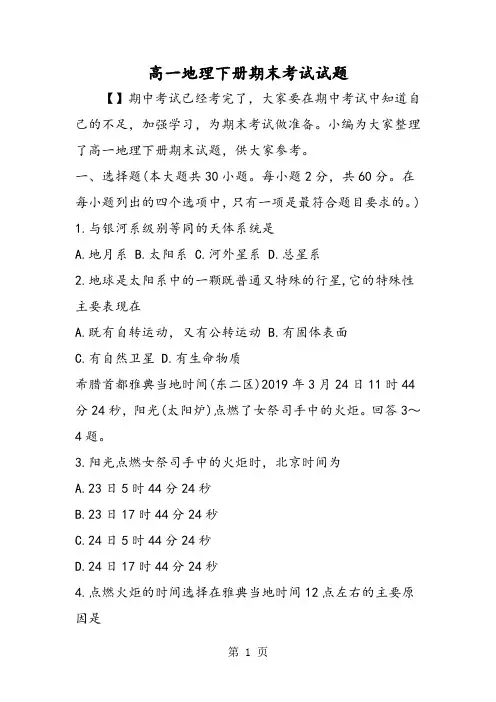 高一地理下册期末考试试题

【】期中考试已经考完了，大家要在期中考试中知道自己的不足，加强学习，为期末考试做准备。小编为大家整理了高一地理下册期末试题，供大家参考。

一、选择题(本大题共30小题。每小题2分，共60分。在每小题列出的四个选项中，只有一项是最符合题目要求的。)

1.与银河系级别等同的天体系统是

A.地月系 B.太阳系 C.河外星系 D.总星系

2.地球是太阳系中的一颗既普通又特殊的行星,它的特殊性主要表现在

A.既有自转运动，又有公转运动 B.有固体表面

C.有自然卫星 D.有生命物质

希腊首都雅典当地时间(东二区)2019年3月24日11时44分24秒，阳光(太阳炉)点燃了女祭司手中的火炬。回答3～4题。

3.阳光点燃女祭司手中的火炬时，北京时间为

A.23日5时44分24秒

B.23日17时44分24秒

C.24日5时44分24秒

D.24日17时44分24秒

4.点燃火炬的时间选择在雅典当地时间12点左右的主要原因是

第 1 页